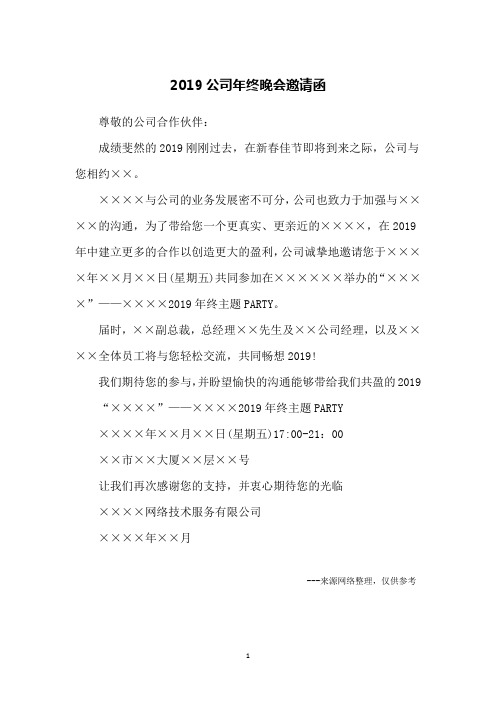 2019 公司年终晚会邀请函

尊敬的公司合作伙伴：

成绩斐然的 2019 刚刚过去，在新春佳节即将到来之际，公司与您相约××。

××××与公司的业务发展密不可分，公司也致力于加强与××××的沟通，为了带给您一个更真实、更亲近的××××，在 2019 年中建立更多的合作以创造更大的盈利，公司诚挚地邀请您于××××年××月××日(星期五)共同参加在××××××举办的“××××”——××××2019 年终主题 PARTY。

届时，××副总裁，总经理××先生及××公司经理，以及××××全体员工将与您轻松交流，共同畅想 2019！

我们期待您的参与，并盼望愉快的沟通能够带给我们共盈的 2019

“××××”——××××2019 年终主题 PARTY

××××年××月××日(星期五)17:00-21：00

××市××大厦××层××号

让我们再次感谢您的支持，并衷心期待您的光临

××××网络技术服务有限公司

××××年××月

---来源网络整理，仅供参考

1